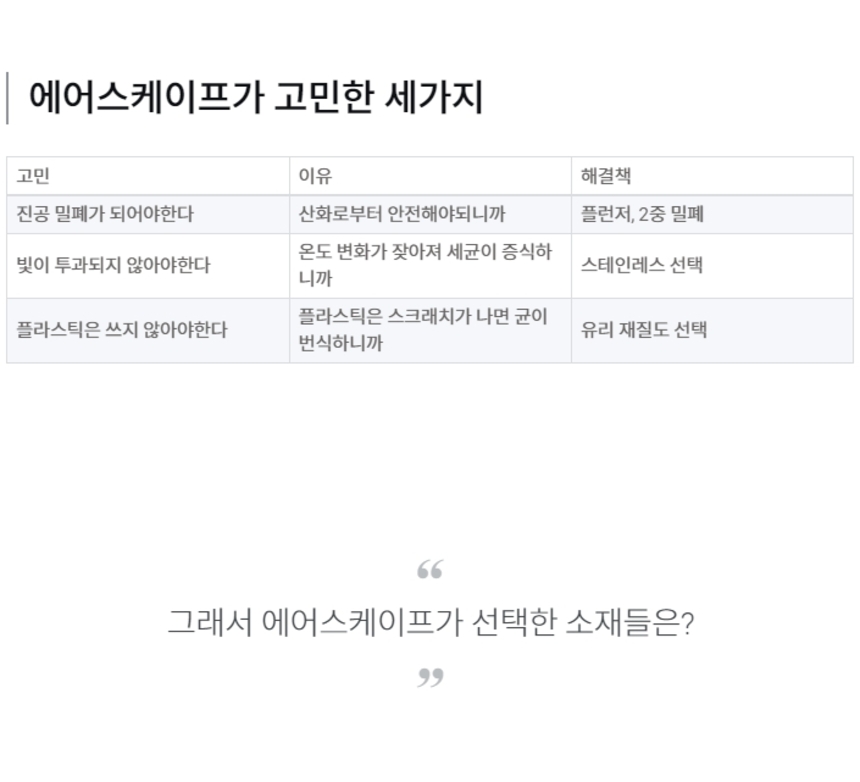 에어스케이프가 고민한 세가지

| 고민 | 이유 | 해결책 |
|---|---|---|
| 진공 밀폐가 되어야한다 | 산화로부터 안전해야되니까 | 플런저, 2중 밀폐 |
| 빛이 투과되지 않아야한다 | 온도 변화가 잦아져 세균이 증식하니까 | 스테인레스 선택 |
| 플라스틱은 쓰지 않아야한다 | 플라스틱은 스크래치가 나면 균이 번식하니까 | 유리 재질도 선택 |

"

그래서 에어스케이프가 선택한 소재들은?

"